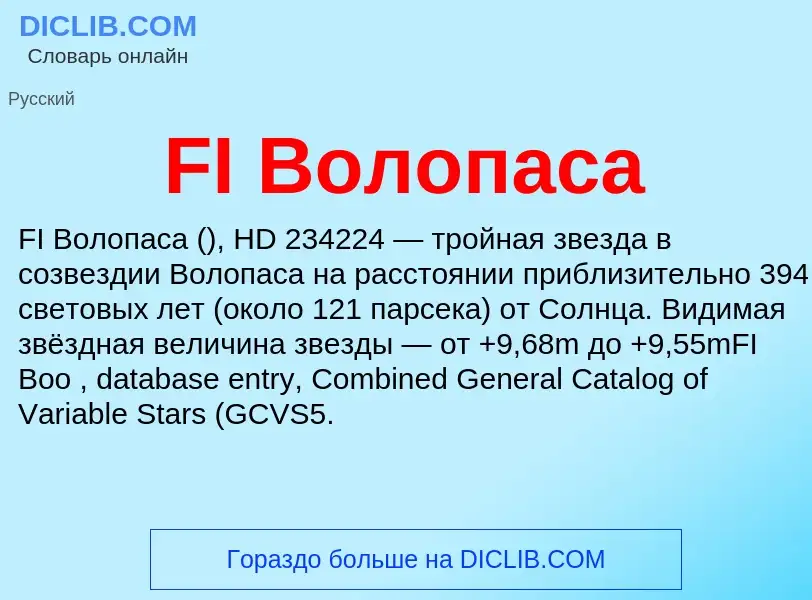 DICLIB.COM
Словарь онлайн

Русский

FI Волопаса

FI Волопаса (), HD 234224 — тройная звезда в созвездии Волопаса на расстоянии приблизительно 394 световых лет (около 121 парсека) от Солнца. Видимая звёздная величина звезды — от +9,68m до +9,55mFI Boo , database entry, Combined General Catalog of Variable Stars (GCVS5.

Гораздо больше на DICLIB.COM